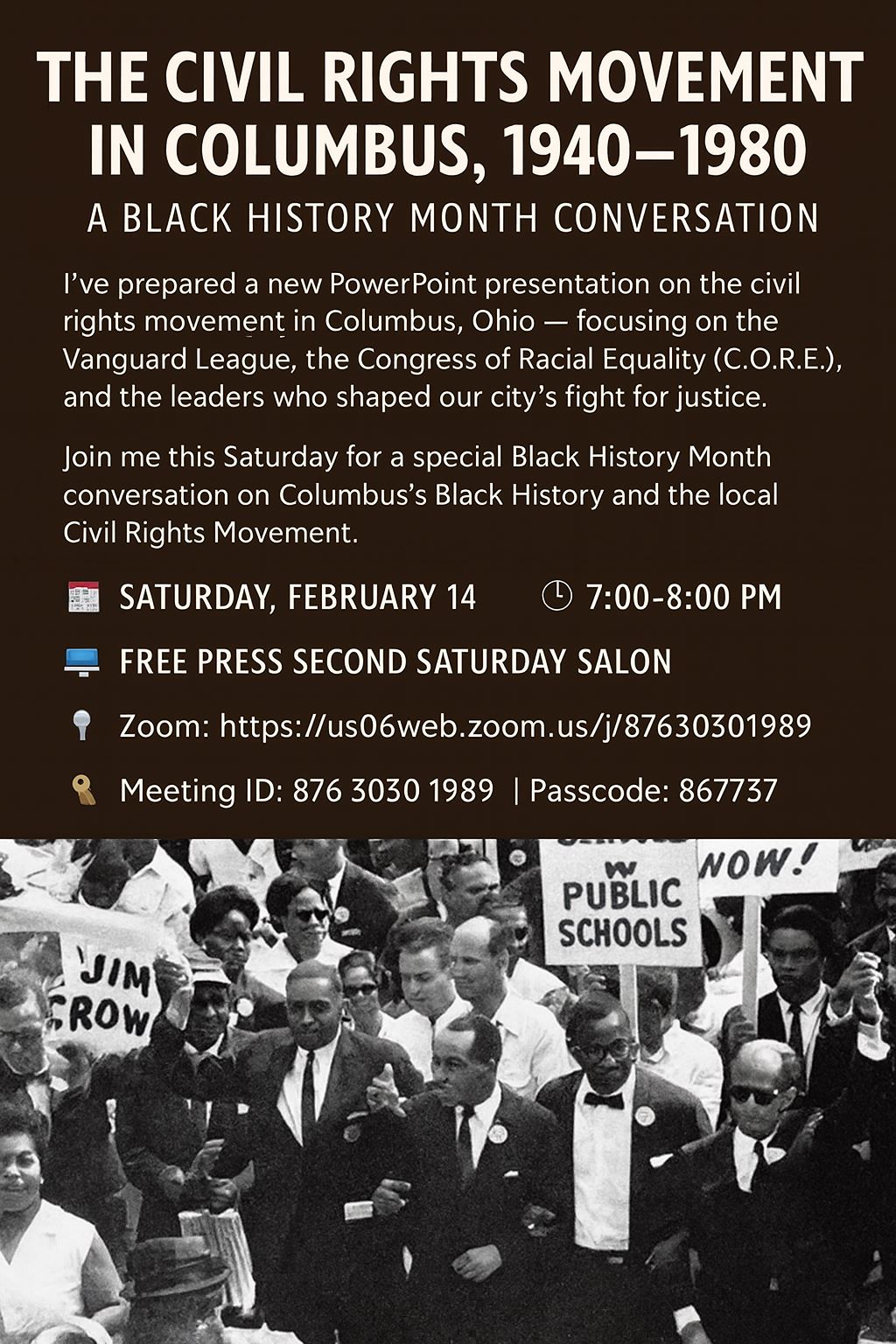 THE CIVIL RIGHTS MOVEMENT IN COLUMBUS, 1940–1980

A BLACK HISTORY MONTH CONVERSATION

I've prepared a new PowerPoint presentation on the civil rights movement in Columbus, Ohio — focusing on the Vanguard League, the Congress of Racial Equality (C.O.R.E.), and the leaders who shaped our city's fight for justice.

Join me this Saturday for a special Black History Month conversation on Columbus's Black History and the local Civil Rights Movement.

SATURDAY, FEBRUARY 14 7:00-8:00 PM

FREE PRESS SECOND SATURDAY SALON

Zoom: https://us06web.zoom.us/j/87630301989

Meeting ID: 876 3030 1989 | Passcode: 867737

JIM CROW

W PUBLIC SCHOOLS

NOW!